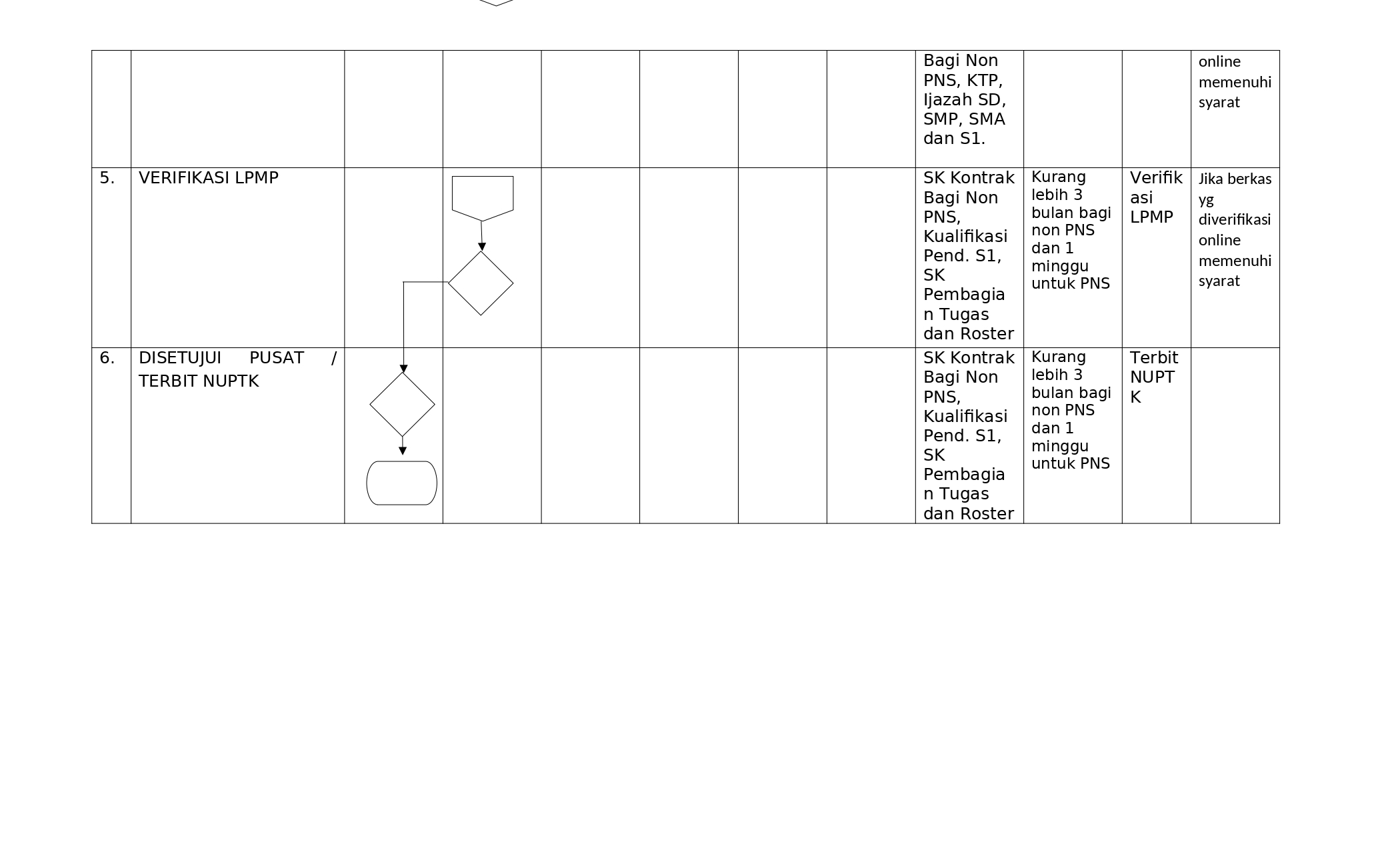 | | | | | | | | | | | | |
|---|---|---|---|---|---|---|---|---|---|---|---|
| | | | | | | | | Bagi Non PNS, KTP, Ijazah SD, SMP, SMA dan S1. | | | online memenuhi syarat |
| 5. | VERIFIKASI LPMP | | | | | | | SK Kontrak Bagi Non PNS, Kualifikasi Pend. S1, SK Pembagian Tugas dan Roster | Kurang lebih 3 bulan bagi non PNS dan 1 minggu untuk PNS | Verifikasi LPMP | Jika berkas yg diverifikasi online memenuhi syarat |
| 6. | DISETUJUI PUSAT / TERBIT NUPTK | | | | | | | SK Kontrak Bagi Non PNS, Kualifikasi Pend. S1, SK Pembagian Tugas dan Roster | Kurang lebih 3 bulan bagi non PNS dan 1 minggu untuk PNS | Terbit NUPTK | |